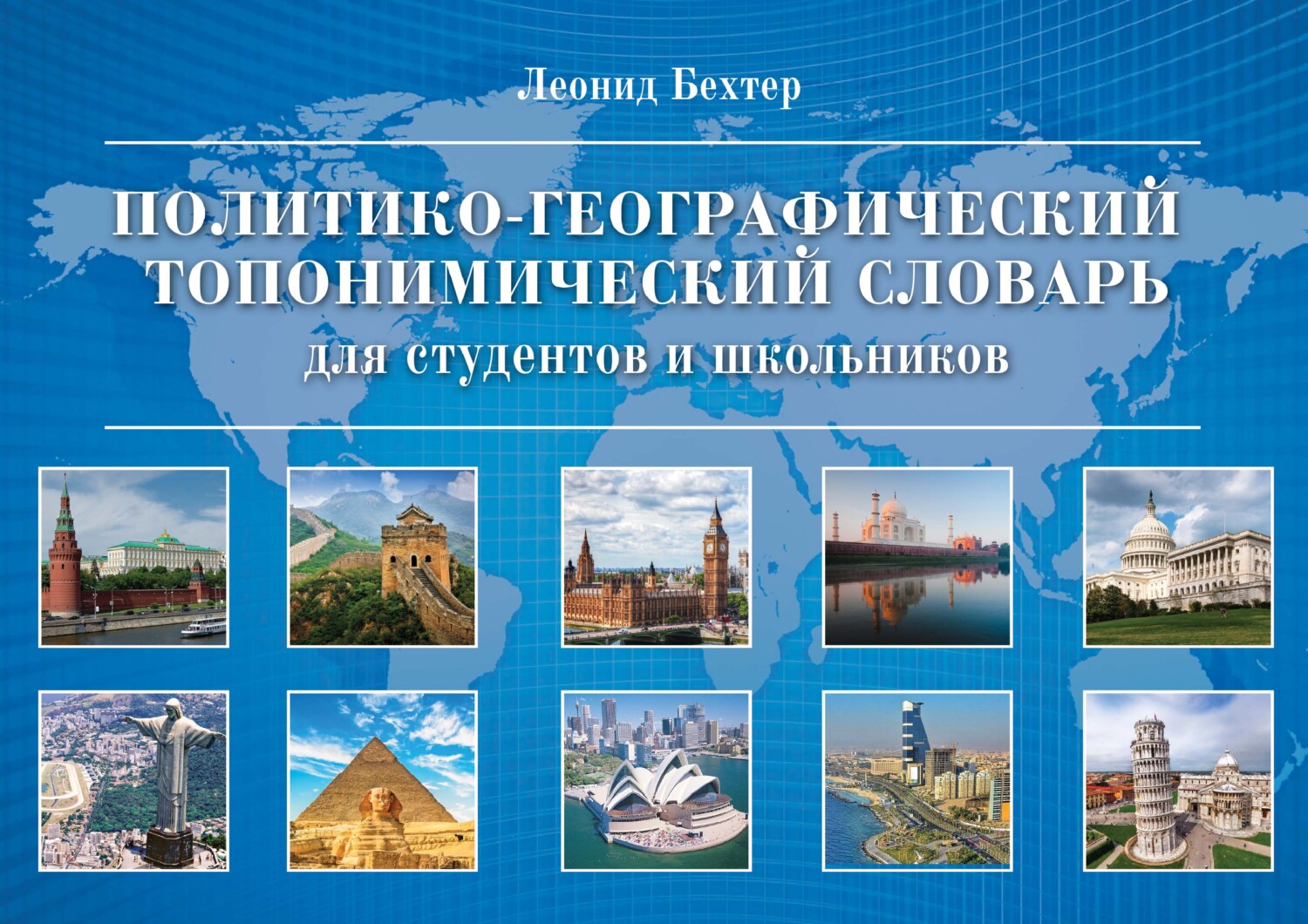 Леонид Бехтер

ПОЛИТИКО-ГЕОГРАФИЧЕСКИЙ ТОПОНИМИЧЕСКИЙ СЛОВАРЬ
для студентов и школьников